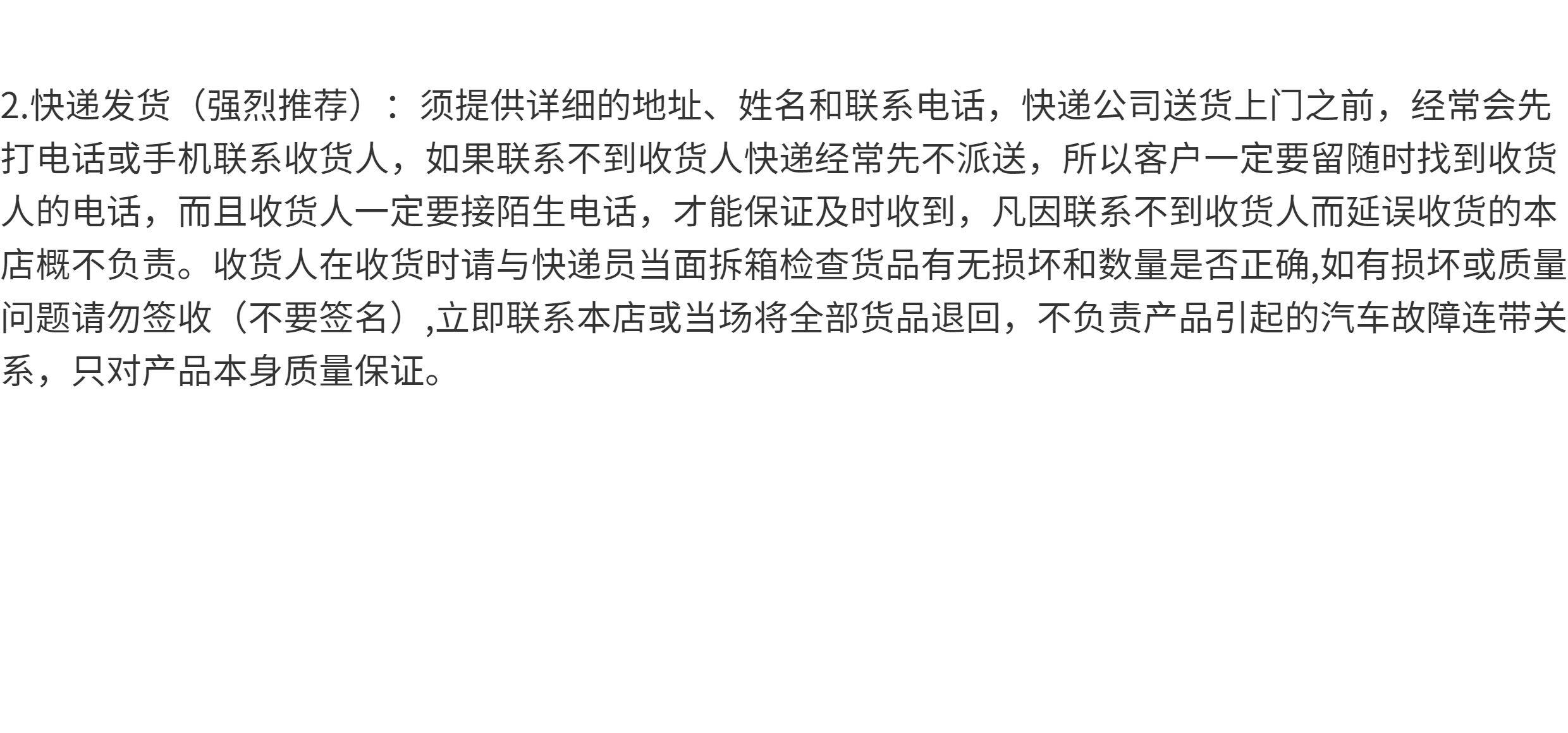 2.快递发货（强烈推荐）：须提供详细的地址、姓名和联系电话，快递公司送货上门之前，经常会先打电话或手机联系收货人，如果联系不到收货人快递经常先不派送，所以客户一定要留随时找到收货人的电话，而且收货人一定要接陌生电话，才能保证及时收到，凡因联系不到收货人而延误收货的本店概不负责。收货人在收货时请与快递员当面拆箱检查货品有无损坏和数量是否正确,如有损坏或质量问题请勿签收（不要签名）,立即联系本店或当场将全部货品退回，不负责产品引起的汽车故障连带关系，只对产品本身质量保证。